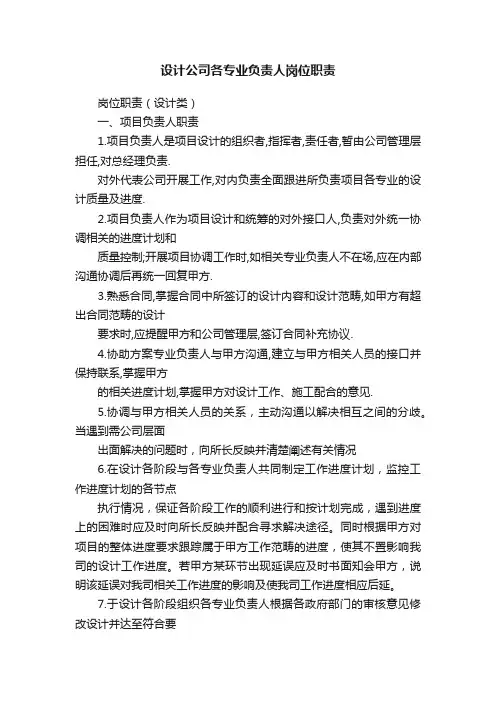 设计公司各专业负责人岗位职责

岗位职责（设计类）

一、项目负责人职责

1.项目负责人是项目设计的组织者,指挥者,责任者,暂由公司管理层担任,对总经理负责.

对外代表公司开展工作,对内负责全面跟进所负责项目各专业的设计质量及进度.

2.项目负责人作为项目设计和统筹的对外接口人,负责对外统一协调相关的进度计划和

质量控制;开展项目协调工作时,如相关专业负责人不在场,应在内部沟通协调后再统一回复甲方.

3.熟悉合同,掌握合同中所签订的设计内容和设计范畴,如甲方有超出合同范畴的设计

要求时,应提醒甲方和公司管理层,签订合同补充协议.

4.协助方案专业负责人与甲方沟通,建立与甲方相关人员的接口并保持联系,掌握甲方

的相关进度计划,掌握甲方对设计工作、施工配合的意见.

5.协调与甲方相关人员的关系，主动沟通以解决相互之间的分歧。当遇到需公司层面

出面解决的问题时，向所长反映并清楚阐述有关情况

6.在设计各阶段与各专业负责人共同制定工作进度计划，监控工作进度计划的各节点

执行情况，保证各阶段工作的顺利进行和按计划完成，遇到进度上的困难时应及时向所长反映并配合寻求解决途径。同时根据甲方对项目的整体进度要求跟踪属于甲方工作范畴的进度，使其不置影响我司的设计工作进度。若甲方某环节出现延误应及时书面知会甲方，说明该延误对我司相关工作进度的影响及使我司工作进度相应后延。

7.于设计各阶段组织各专业负责人根据各政府部门的审核意见修改设计并达至符合要